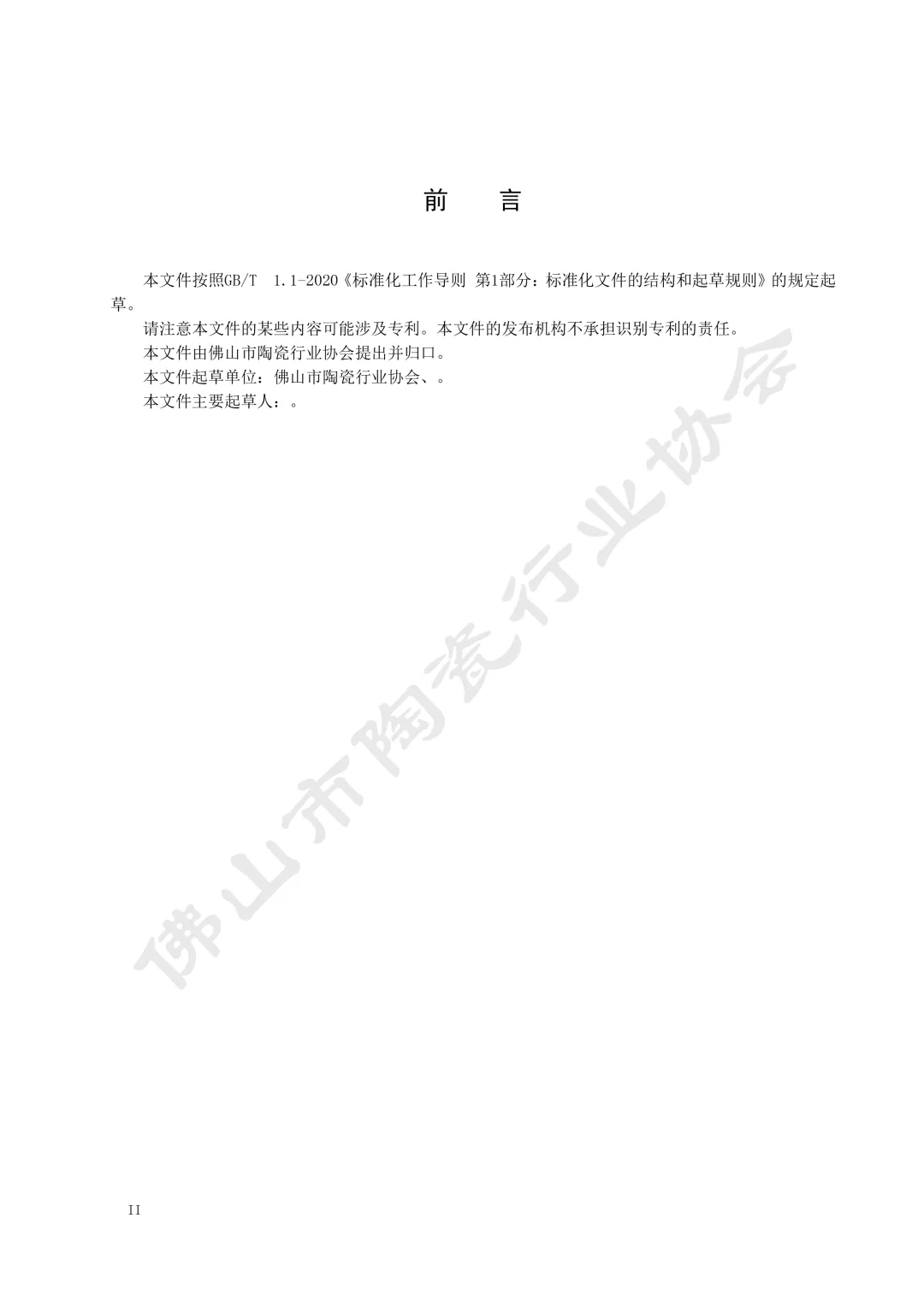 前　　言

本文件按照GB/T　1.1-2020《标准化工作导则 第1部分：标准化文件的结构和起草规则》的规定起草。

请注意本文件的某些内容可能涉及专利。本文件的发布机构不承担识别专利的责任。

本文件由佛山市陶瓷行业协会提出并归口。

本文件起草单位：佛山市陶瓷行业协会、。

本文件主要起草人：。

佛山市陶瓷行业协会

II